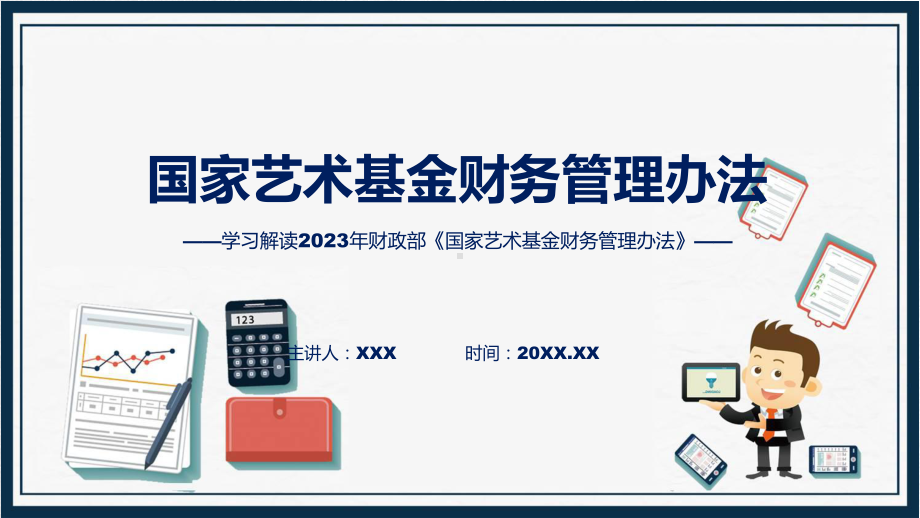 国家艺术基金财务管理办法

——学习解读2023年财政部《国家艺术基金财务管理办法》——

123

主讲人：XXX 时间：20XX.XX